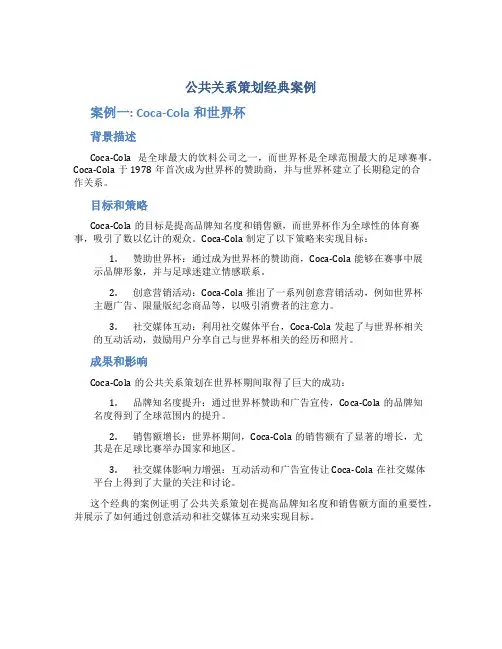 公共关系策划经典案例

案例一: Coca-Cola 和世界杯

背景描述

Coca-Cola 是全球最大的饮料公司之一，而世界杯是全球范围最大的足球赛事。Coca-Cola 于 1978 年首次成为世界杯的赞助商，并与世界杯建立了长期稳定的合作关系。

目标和策略

Coca-Cola 的目标是提高品牌知名度和销售额，而世界杯作为全球性的体育赛事，吸引了数以亿计的观众。Coca-Cola 制定了以下策略来实现目标：

1. 赞助世界杯：通过成为世界杯的赞助商，Coca-Cola 能够在赛事中展示品牌形象，并与足球迷建立情感联系。

2. 创意营销活动：Coca-Cola 推出了一系列创意营销活动，例如世界杯主题广告、限量版纪念商品等，以吸引消费者的注意力。

3. 社交媒体互动：利用社交媒体平台，Coca-Cola 发起了与世界杯相关的互动活动，鼓励用户分享自己与世界杯相关的经历和照片。

成果和影响

Coca-Cola 的公共关系策划在世界杯期间取得了巨大的成功：

1. 品牌知名度提升：通过世界杯赞助和广告宣传，Coca-Cola 的品牌知名度得到了全球范围内的提升。

2. 销售额增长：世界杯期间，Coca-Cola 的销售额有了显著的增长，尤其是在足球比赛举办国家和地区。

3. 社交媒体影响力增强：互动活动和广告宣传让 Coca-Cola 在社交媒体平台上得到了大量的关注和讨论。

这个经典的案例证明了公共关系策划在提高品牌知名度和销售额方面的重要性，并展示了如何通过创意活动和社交媒体互动来实现目标。